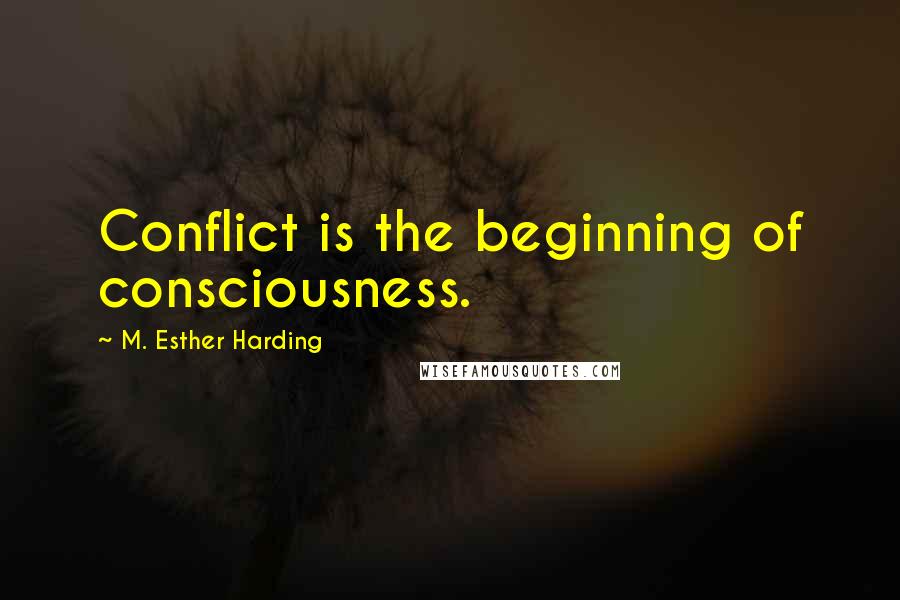 Conflict is the beginning of consciousness.

~ M. Esther Harding

WISEFAMOUSQUOTES.COM